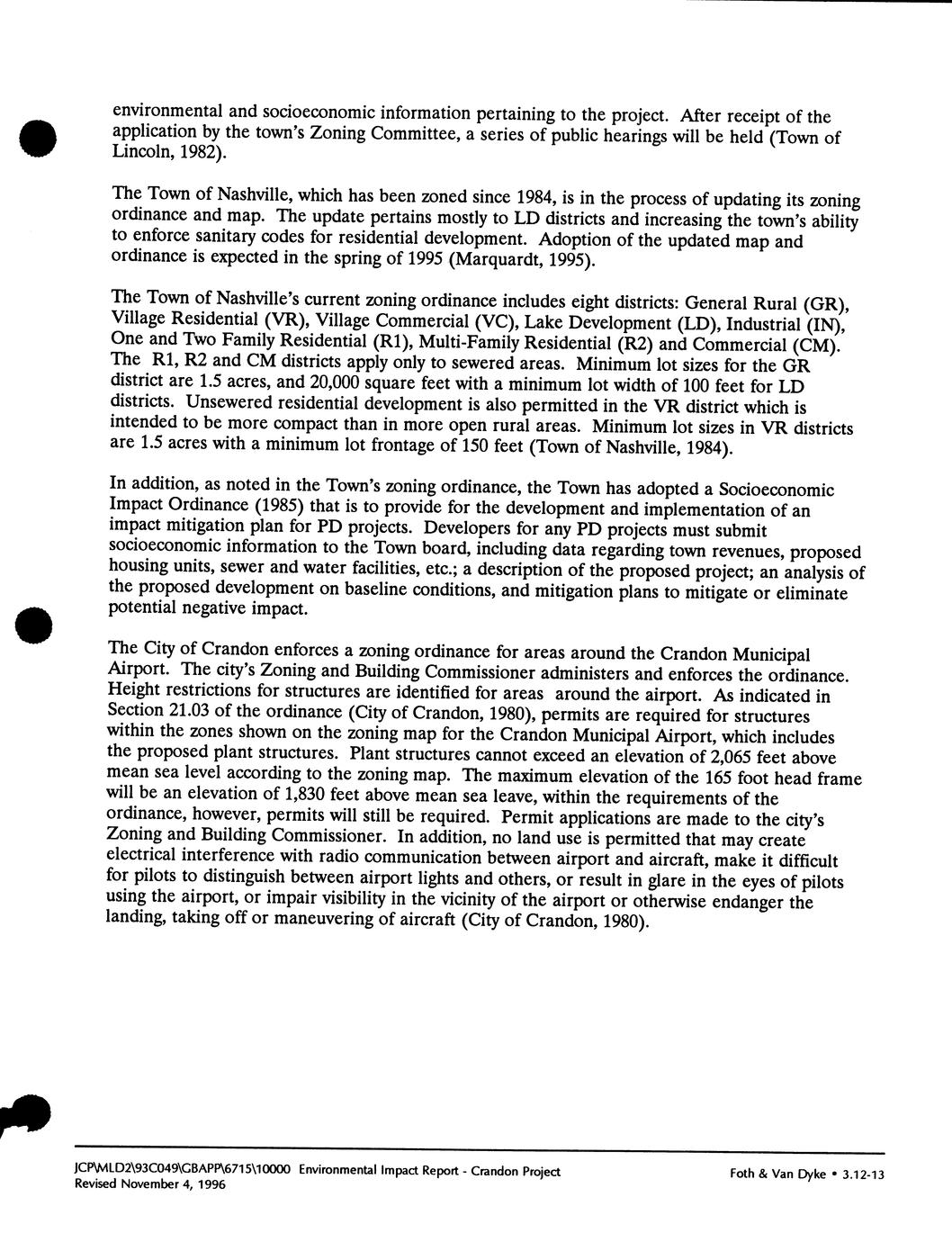 environmental and socioeconomic information pertaining to the project. After receipt of the application by the town's Zoning Committee, a series of public hearings will be held (Town of Lincoln, 1982).

The Town of Nashville, which has been zoned since 1984, is in the process of updating its zoning ordinance and map. The update pertains mostly to LD districts and increasing the town's ability to enforce sanitary codes for residential development. Adoption of the updated map and ordinance is expected in the spring of 1995 (Marquardt, 1995).

The Town of Nashville's current zoning ordinance includes eight districts: General Rural (GR), Village Residential (VR), Village Commercial (VC), Lake Development (LD), Industrial (IN), One and Two Family Residential (R1), Multi-Family Residential (R2) and Commercial (CM). The R1, R2 and CM districts apply only to sewered areas. Minimum lot sizes for the GR district are 1.5 acres, and 20,000 square feet with a minimum lot width of 100 feet for LD districts. Unsewered residential development is also permitted in the VR district which is intended to be more compact than in more open rural areas. Minimum lot sizes in VR districts are 1.5 acres with a minimum lot frontage of 150 feet (Town of Nashville, 1984).

In addition, as noted in the Town's zoning ordinance, the Town has adopted a Socioeconomic Impact Ordinance (1985) that is to provide for the development and implementation of an impact mitigation plan for PD projects. Developers for any PD projects must submit socioeconomic information to the Town board, including data regarding town revenues, proposed housing units, sewer and water facilities, etc.; a description of the proposed project; an analysis of the proposed development on baseline conditions, and mitigation plans to mitigate or eliminate potential negative impact.

The City of Crandon enforces a zoning ordinance for areas around the Crandon Municipal Airport. The city's Zoning and Building Commissioner administers and enforces the ordinance. Height restrictions for structures are identified for areas around the airport. As indicated in Section 21.03 of the ordinance (City of Crandon, 1980), permits are required for structures within the zones shown on the zoning map for the Crandon Municipal Airport, which includes the proposed plant structures. Plant structures cannot exceed an elevation of 2,065 feet above mean sea level according to the zoning map. The maximum elevation of the 165 foot head frame will be an elevation of 1,830 feet above mean sea leave, within the requirements of the ordinance, however, permits will still be required. Permit applications are made to the city's Zoning and Building Commissioner. In addition, no land use is permitted that may create electrical interference with radio communication between airport and aircraft, make it difficult for pilots to distinguish between airport lights and others, or result in glare in the eyes of pilots using the airport, or impair visibility in the vicinity of the airport or otherwise endanger the landing, taking off or maneuvering of aircraft (City of Crandon, 1980).

JCP\MLD2\93C049\GBAPP\6715\10000 Environmental Impact Report - Crandon Project
Revised November 4, 1996
Foth & Van Dyke • 3.12-13